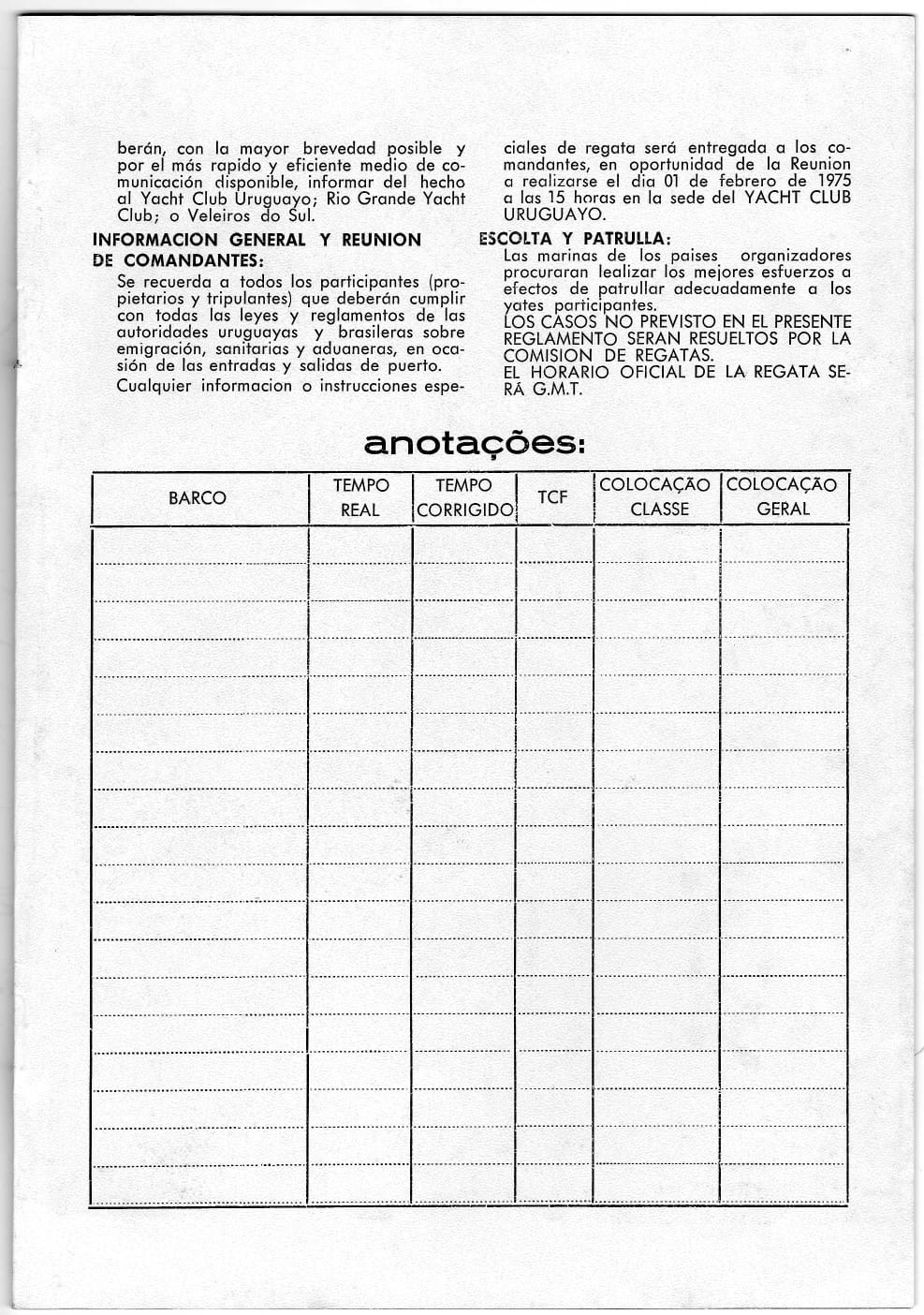 berán, con la mayor brevedad posible y por el más rapido y eficiente medio de comunicación disponible, informar del hecho al Yacht Club Uruguayo; Rio Grande Yacht Club; o Veleiros do Sul.

INFORMACION GENERAL Y REUNION DE COMANDANTES:

Se recuerda a todos los participantes (propietarios y tripulantes) que deberán cumplir con todas las leyes y reglamentos de las autoridades uruguayas y brasileras sobre emigración, sanitarias y aduaneras, en ocasión de las entradas y salidas de puerto.

Cualquier informacion o instrucciones especiales de regata será entregada a los comandantes, en oportunidad de la Reunion a realizarse el dia 01 de febrero de 1975 a las 15 horas en la sede del YACHT CLUB URUGUAYO.

ESCOLTA Y PATRULLA:

Las marinas de los paises organizadores procuraran lealizar los mejores esfuerzos a efectos de patrullar adecuadamente a los yates participantes.

LOS CASOS NO PREVISTO EN EL PRESENTE REGLAMENTO SERAN RESUELTOS POR LA COMISION DE REGATAS.

EL HORARIO OFICIAL DE LA REGATA SERÁ G.M.T.

anotações:

| BARCO | TEMPO REAL | TEMPO CORRIGIDO | TCF | COLOCAÇÃO CLASSE | COLOCAÇÃO GERAL |
|---|---|---|---|---|---|
| | | | | | |
| | | | | | |
| | | | | | |
| | | | | | |
| | | | | | |
| | | | | | |
| | | | | | |
| | | | | | |
| | | | | | |
| | | | | | |
| | | | | | |
| | | | | | |
| | | | | | |
| | | | | | |
| | | | | | |
| | | | | | |
| | | | | | |
| | | | | | |